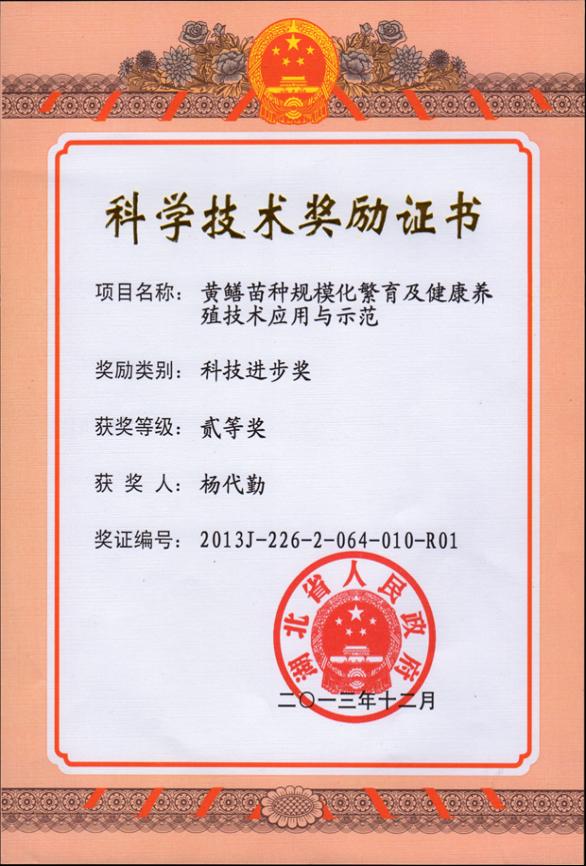 科学技术奖励证书

项目名称：黄鳝苗种规模化繁育及健康养殖技术应用与示范

奖励类别：科技进步奖

获奖等级：贰等奖

获 奖 人：杨代勤

奖证编号：2013J-226-2-064-010-R01

湖北省人民政府

二〇一三年十二月